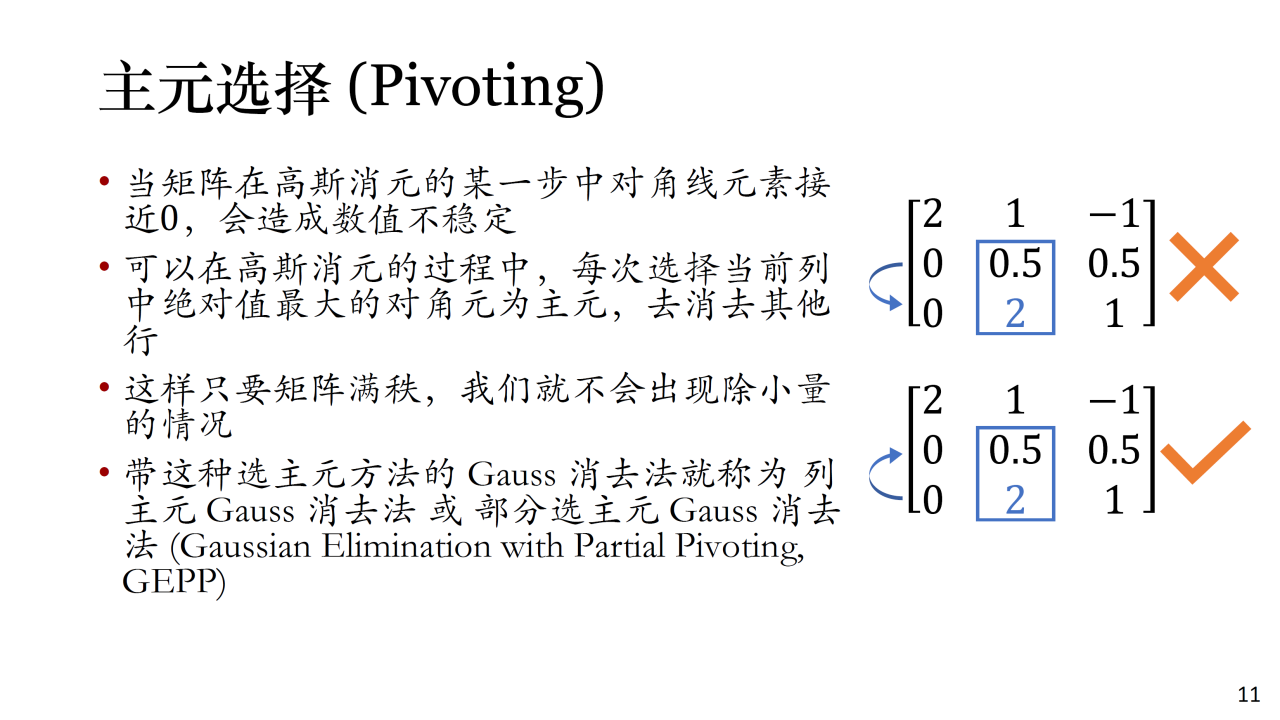 主元选择 (Pivoting)

• 当矩阵在高斯消元的某一步中对角线元素接近0，会造成数值不稳定

• 可以在高斯消元的过程中，每次选择当前列中绝对值最大的对角元为主元，去消去其他行

• 这样只要矩阵满秩，我们就不会出现除小量的情况

• 带这种选主元方法的 Gauss 消去法就称为 列主元 Gauss 消去法 或 部分选主元 Gauss 消去法 (Gaussian Elimination with Partial Pivoting, GEPP)

$\begin{bmatrix} 2 & 1 & -1 \\ 0 & 0.5 & 0.5 \\ 0 & 2 & 1 \end{bmatrix}$

$\begin{bmatrix} 2 & 1 & -1 \\ 0 & 0.5 & 0.5 \\ 0 & 2 & 1 \end{bmatrix}$

11